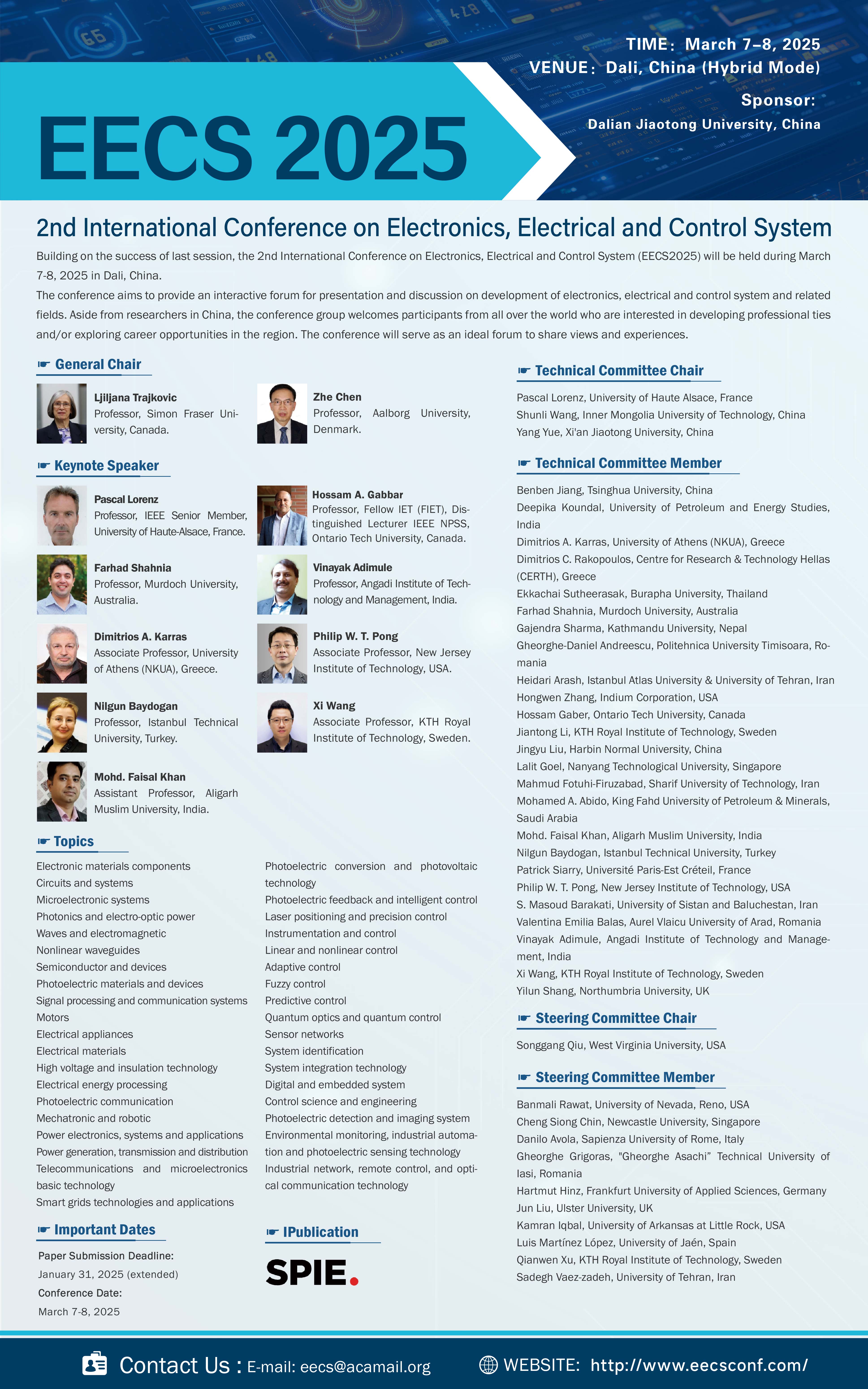 TIME: March 7–8, 2025
VENUE: Dali, China (Hybrid Mode)
Sponsor:
Dalian Jiaotong University, China

EECS 2025

2nd International Conference on Electronics, Electrical and Control System

Building on the success of last session, the 2nd International Conference on Electronics, Electrical and Control System (EECS2025) will be held during March 7-8, 2025 in Dali, China.
The conference aims to provide an interactive forum for presentation and discussion on development of electronics, electrical and control system and related fields. Aside from researchers in China, the conference group welcomes participants from all over the world who are interested in developing professional ties and/or exploring career opportunities in the region. The conference will serve as an ideal forum to share views and experiences.

General Chair

Ljiljana Trajkovic
Professor, Simon Fraser University, Canada.

Zhe Chen
Professor, Aalborg University, Denmark.

Keynote Speaker

Pascal Lorenz
Professor, IEEE Senior Member, University of Haute-Alsace, France.

Hossam A. Gabbar
Professor, Fellow IET (FIET), Distinguished Lecturer IEEE NPSS, Ontario Tech University, Canada.

Farhad Shahnia
Professor, Murdoch University, Australia.

Vinayak Adimule
Professor, Angadi Institute of Technology and Management, India.

Dimitrios A. Karras
Associate Professor, University of Athens (NKUA), Greece.

Philip W. T. Pong
Associate Professor, New Jersey Institute of Technology, USA.

Nilgun Baydogan
Professor, Istanbul Technical University, Turkey.

Xi Wang
Associate Professor, KTH Royal Institute of Technology, Sweden.

Mohd. Faisal Khan
Assistant Professor, Aligarh Muslim University, India.

Topics

Electronic materials components
Circuits and systems
Microelectronic systems
Photonics and electro-optic power
Waves and electromagnetic
Nonlinear waveguides
Semiconductor and devices
Photoelectric materials and devices
Signal processing and communication systems
Motors
Electrical appliances
Electrical materials
High voltage and insulation technology
Electrical energy processing
Photoelectric communication
Mechatronic and robotic
Power electronics, systems and applications
Power generation, transmission and distribution
Telecommunications and microelectronics basic technology
Smart grids technologies and applications

Photoelectric conversion and photovoltaic technology
Photoelectric feedback and intelligent control
Laser positioning and precision control
Instrumentation and control
Linear and nonlinear control
Adaptive control
Fuzzy control
Predictive control
Quantum optics and quantum control
Sensor networks
System identification
System integration technology
Digital and embedded system
Control science and engineering
Photoelectric detection and imaging system
Environmental monitoring, industrial automation and photoelectric sensing technology
Industrial network, remote control, and optical communication technology

Important Dates
Paper Submission Deadline:
January 31, 2025 (extended)
Conference Date:
March 7-8, 2025

IPublication
SPIE.

Technical Committee Chair
Pascal Lorenz, University of Haute Alsace, France
Shunli Wang, Inner Mongolia University of Technology, China
Yang Yue, Xi'an Jiaotong University, China

Technical Committee Member
Benben Jiang, Tsinghua University, China
Deepika Koundal, University of Petroleum and Energy Studies, India
Dimitrios A. Karras, University of Athens (NKUA), Greece
Dimitrios C. Rakopoulos, Centre for Research & Technology Hellas (CERTH), Greece
Ekkachai Sutheerasak, Burapha University, Thailand
Farhad Shahnia, Murdoch University, Australia
Gajendra Sharma, Kathmandu University, Nepal
Gheorghe-Daniel Andreescu, Politehnica University Timisoara, Romania
Heidari Arash, Istanbul Atlas University & University of Tehran, Iran
Hongwen Zhang, Indium Corporation, USA
Hossam Gaber, Ontario Tech University, Canada
Jiantong Li, KTH Royal Institute of Technology, Sweden
Jingyu Liu, Harbin Normal University, China
Lalit Goel, Nanyang Technological University, Singapore
Mahmud Fotuhi-Firuzabad, Sharif University of Technology, Iran
Mohamed A. Abido, King Fahd University of Petroleum & Minerals, Saudi Arabia
Mohd. Faisal Khan, Aligarh Muslim University, India
Nilgun Baydogan, Istanbul Technical University, Turkey
Patrick Siarry, Université Paris-Est Créteil, France
Philip W. T. Pong, New Jersey Institute of Technology, USA
S. Masoud Barakati, University of Sistan and Baluchestan, Iran
Valentina Emilia Balas, Aurel Vlaicu University of Arad, Romania
Vinayak Adimule, Angadi Institute of Technology and Management, India
Xi Wang, KTH Royal Institute of Technology, Sweden
Yilun Shang, Northumbria University, UK

Steering Committee Chair
Songgang Qiu, West Virginia University, USA

Steering Committee Member
Banmali Rawat, University of Nevada, Reno, USA
Cheng Siong Chin, Newcastle University, Singapore
Danilo Avola, Sapienza University of Rome, Italy
Gheorghe Grigoras, "Gheorghe Asachi" Technical University of Iasi, Romania
Hartmut Hinz, Frankfurt University of Applied Sciences, Germany
Jun Liu, Ulster University, UK
Kamran Iqbal, University of Arkansas at Little Rock, USA
Luis Martínez López, University of Jaén, Spain
Qianwen Xu, KTH Royal Institute of Technology, Sweden
Sadegh Vaez-zadeh, University of Tehran, Iran

Contact Us : E-mail: eecs@acamail.org
WEBSITE: http://www.eecsconf.com/